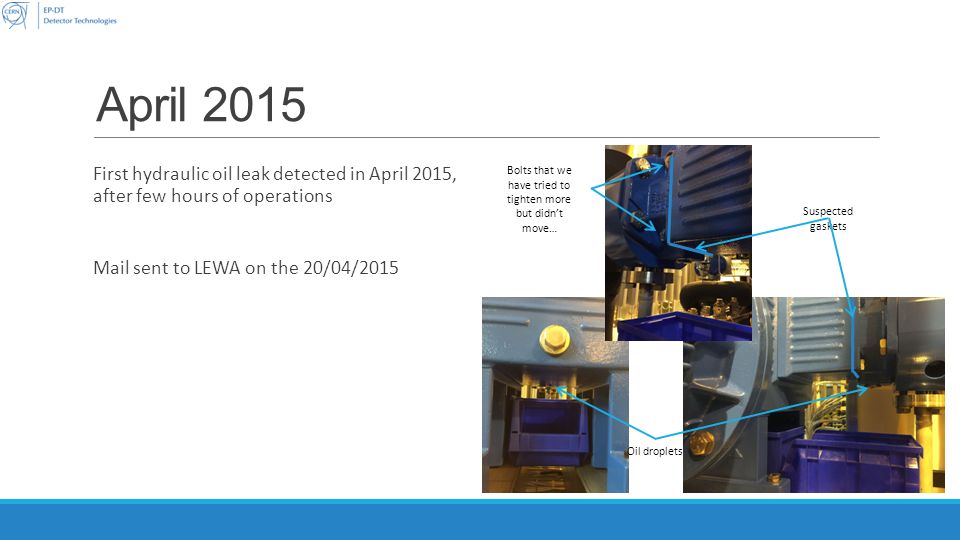 CERN

EP-DT
Detector Technologies

April 2015

First hydraulic oil leak detected in April 2015, after few hours of operations

Mail sent to LEWA on the 20/04/2015

Bolts that we have tried to tighten more but didn't move…

Suspected gaskets

Oil droplets